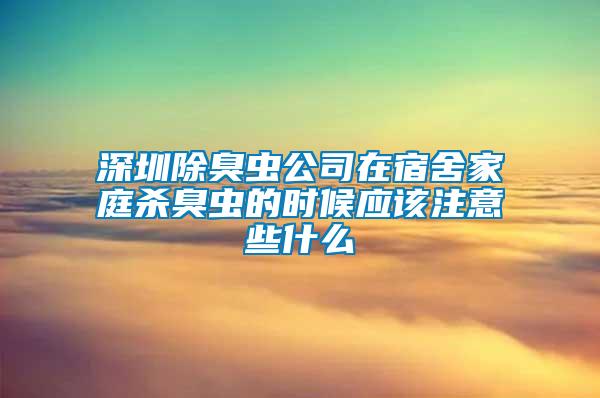 深圳除臭虫公司在宿舍家庭杀臭虫的时候应该注意些什么